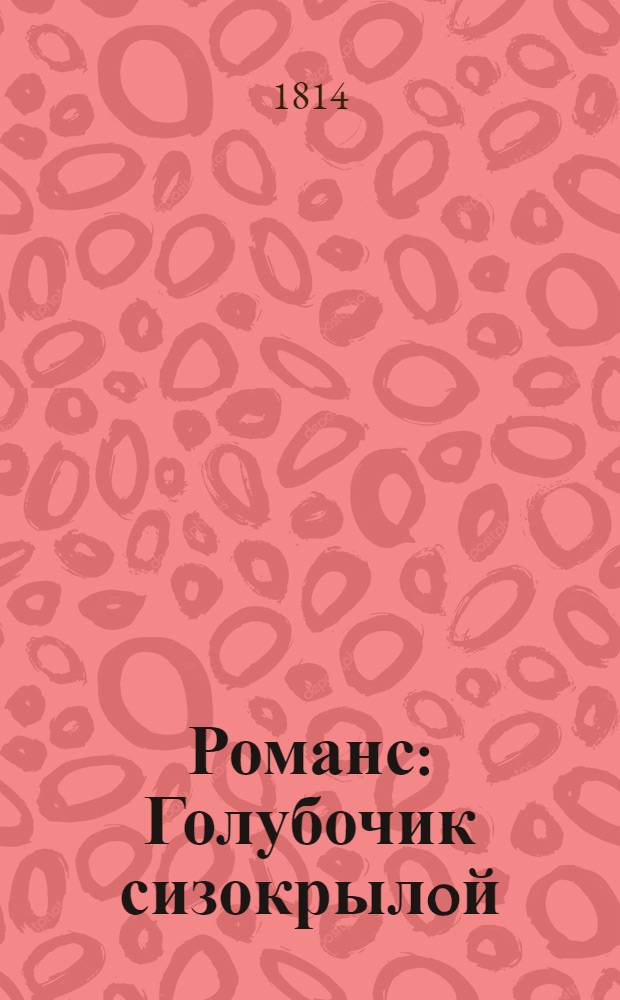 1814

Романс: Голубочик сизокрылой